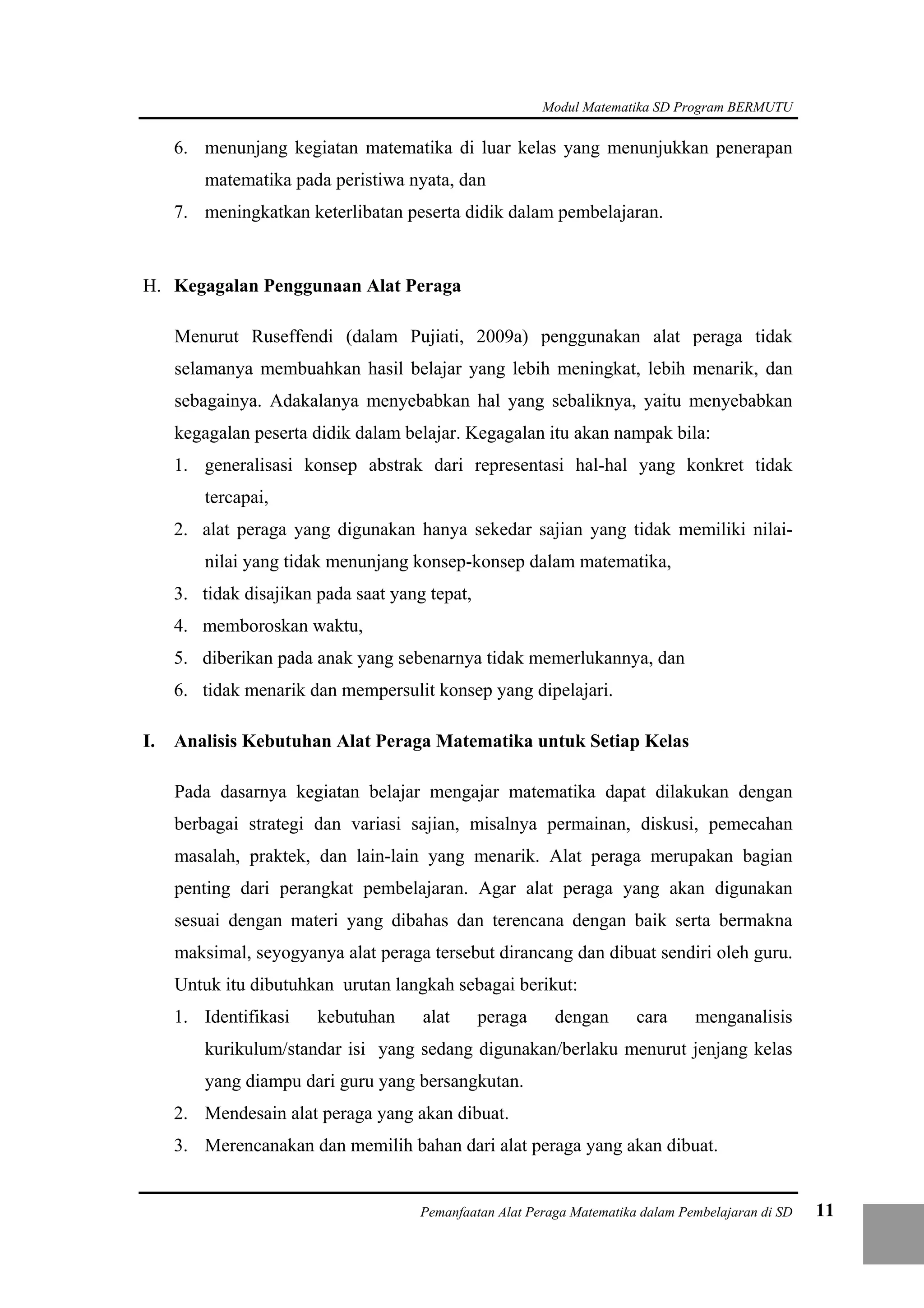 Modul Matematika SD Program BERMUTU

6. menunjang kegiatan matematika di luar kelas yang menunjukkan penerapan matematika pada peristiwa nyata, dan
7. meningkatkan keterlibatan peserta didik dalam pembelajaran.

H. Kegagalan Penggunaan Alat Peraga

Menurut Ruseffendi (dalam Pujiati, 2009a) penggunakan alat peraga tidak selamanya membuahkan hasil belajar yang lebih meningkat, lebih menarik, dan sebagainya. Adakalanya menyebabkan hal yang sebaliknya, yaitu menyebabkan kegagalan peserta didik dalam belajar. Kegagalan itu akan nampak bila:
1. generalisasi konsep abstrak dari representasi hal-hal yang konkret tidak tercapai,
2. alat peraga yang digunakan hanya sekedar sajian yang tidak memiliki nilai-nilai yang tidak menunjang konsep-konsep dalam matematika,
3. tidak disajikan pada saat yang tepat,
4. memboroskan waktu,
5. diberikan pada anak yang sebenarnya tidak memerlukannya, dan
6. tidak menarik dan mempersulit konsep yang dipelajari.

I. Analisis Kebutuhan Alat Peraga Matematika untuk Setiap Kelas

Pada dasarnya kegiatan belajar mengajar matematika dapat dilakukan dengan berbagai strategi dan variasi sajian, misalnya permainan, diskusi, pemecahan masalah, praktek, dan lain-lain yang menarik. Alat peraga merupakan bagian penting dari perangkat pembelajaran. Agar alat peraga yang akan digunakan sesuai dengan materi yang dibahas dan terencana dengan baik serta bermakna maksimal, seyogyanya alat peraga tersebut dirancang dan dibuat sendiri oleh guru. Untuk itu dibutuhkan urutan langkah sebagai berikut:
1. Identifikasi kebutuhan alat peraga dengan cara menganalisis kurikulum/standar isi yang sedang digunakan/berlaku menurut jenjang kelas yang diampu dari guru yang bersangkutan.
2. Mendesain alat peraga yang akan dibuat.
3. Merencanakan dan memilih bahan dari alat peraga yang akan dibuat.

Pemanfaatan Alat Peraga Matematika dalam Pembelajaran di SD 11